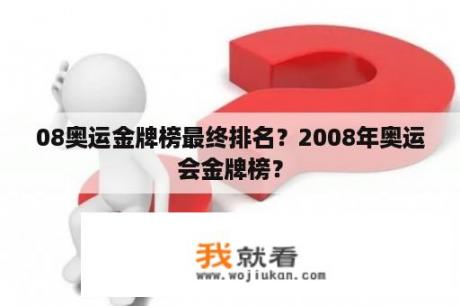 08奥运金牌榜最终排名？2008年奥运会金牌榜？

我就看
www.wojiukan.com